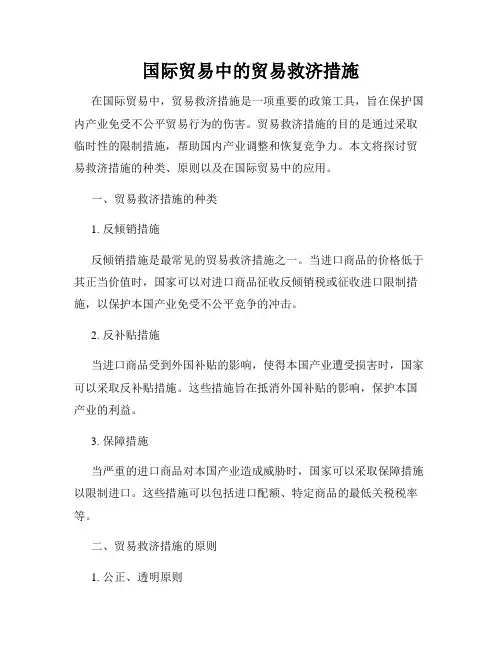 国际贸易中的贸易救济措施

在国际贸易中，贸易救济措施是一项重要的政策工具，旨在保护国内产业免受不公平贸易行为的伤害。贸易救济措施的目的是通过采取临时性的限制措施，帮助国内产业调整和恢复竞争力。本文将探讨贸易救济措施的种类、原则以及在国际贸易中的应用。

一、贸易救济措施的种类

1. 反倾销措施

反倾销措施是最常见的贸易救济措施之一。当进口商品的价格低于其正当价值时，国家可以对进口商品征收反倾销税或征收进口限制措施，以保护本国产业免受不公平竞争的冲击。

2. 反补贴措施

当进口商品受到外国补贴的影响，使得本国产业遭受损害时，国家可以采取反补贴措施。这些措施旨在抵消外国补贴的影响，保护本国产业的利益。

3. 保障措施

当严重的进口商品对本国产业造成威胁时，国家可以采取保障措施以限制进口。这些措施可以包括进口配额、特定商品的最低关税税率等。

二、贸易救济措施的原则

1. 公正、透明原则